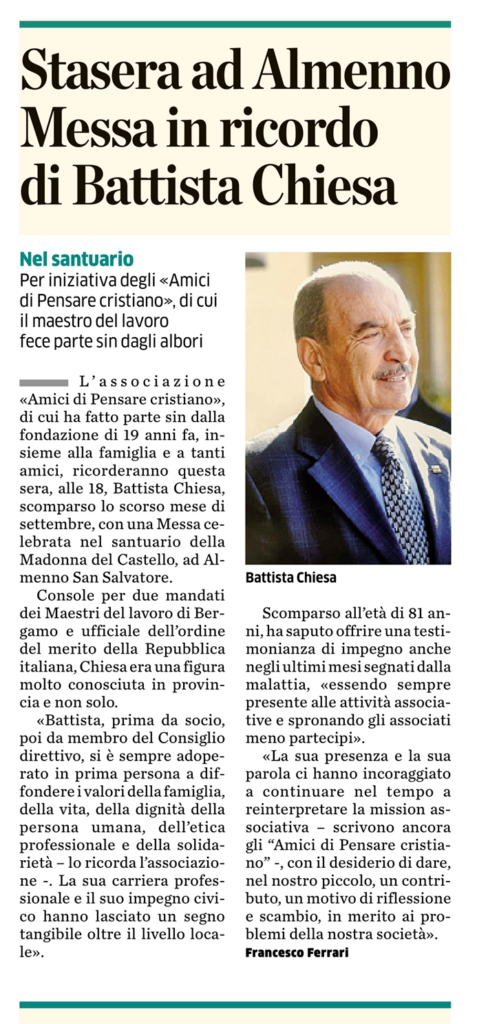 Stasera ad Almenno Messa in ricordo di Battista Chiesa

Nel santuario
Per iniziativa degli «Amici di Pensare cristiano», di cui il maestro del lavoro fece parte sin dagli albori

L'associazione «Amici di Pensare cristiano», di cui ha fatto parte sin dalla fondazione di 19 anni fa, insieme alla famiglia e a tanti amici, ricorderanno questa sera, alle 18, Battista Chiesa, scomparso lo scorso mese di settembre, con una Messa celebrata nel santuario della Madonna del Castello, ad Almenno San Salvatore.

Console per due mandati dei Maestri del lavoro di Bergamo e ufficiale dell'ordine del merito della Repubblica italiana, Chiesa era una figura molto conosciuta in provincia e non solo.

«Battista, prima da socio, poi da membro del Consiglio direttivo, si è sempre adoperato in prima persona a diffondere i valori della famiglia, della vita, della dignità della persona umana, dell'etica professionale e della solidarietà – lo ricorda l'associazione -. La sua carriera professionale e il suo impegno civico hanno lasciato un segno tangibile oltre il livello locale».

Battista Chiesa

Scomparso all'età di 81 anni, ha saputo offrire una testimonianza di impegno anche negli ultimi mesi segnati dalla malattia, «essendo sempre presente alle attività associative e spronando gli associati meno partecipi».

«La sua presenza e la sua parola ci hanno incoraggiato a continuare nel tempo a reinterpretare la mission associativa – scrivono ancora gli "Amici di Pensare cristiano" -, con il desiderio di dare, nel nostro piccolo, un contributo, un motivo di riflessione e scambio, in merito ai problemi della nostra società».
Francesco Ferrari